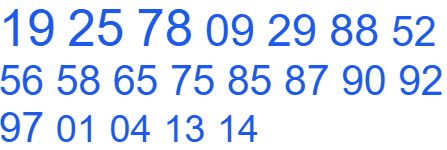 19 25 78 09 29 88 52
56 58 65 75 85 87 90 92
97 01 04 13 14